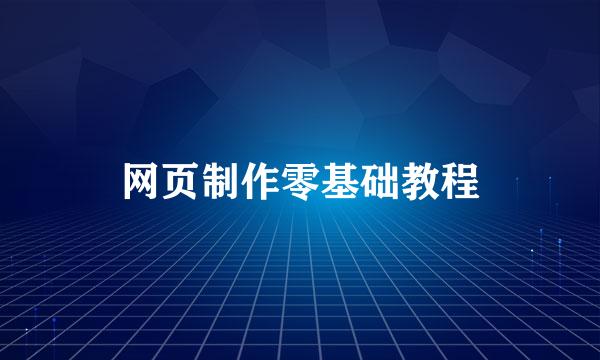 网页制作零基础教程